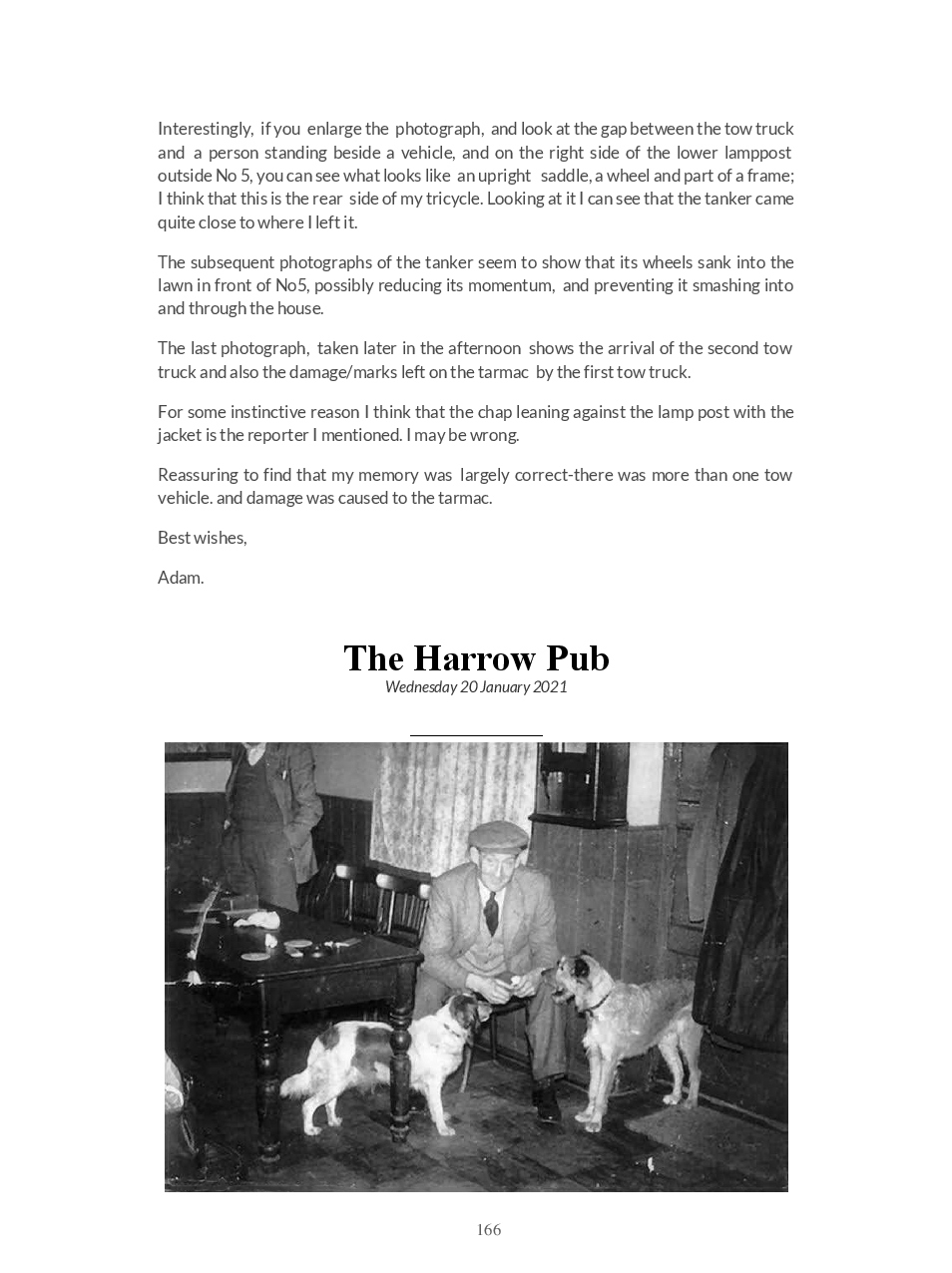 Interestingly, if you enlarge the photograph, and look at the gap between the tow truck and a person standing beside a vehicle, and on the right side of the lower lamppost outside No 5, you can see what looks like an upright saddle, a wheel and part of a frame; I think that this is the rear side of my tricycle. Looking at it I can see that the tanker came quite close to where I left it.

The subsequent photographs of the tanker seem to show that its wheels sank into the lawn in front of No5, possibly reducing its momentum, and preventing it smashing into and through the house.

The last photograph, taken later in the afternoon shows the arrival of the second tow truck and also the damage/marks left on the tarmac by the first tow truck.

For some instinctive reason I think that the chap leaning against the lamp post with the jacket is the reporter I mentioned. I may be wrong.

Reassuring to find that my memory was largely correct-there was more than one tow vehicle. and damage was caused to the tarmac.

Best wishes,

Adam.

The Harrow Pub

Wednesday 20 January 2021

166